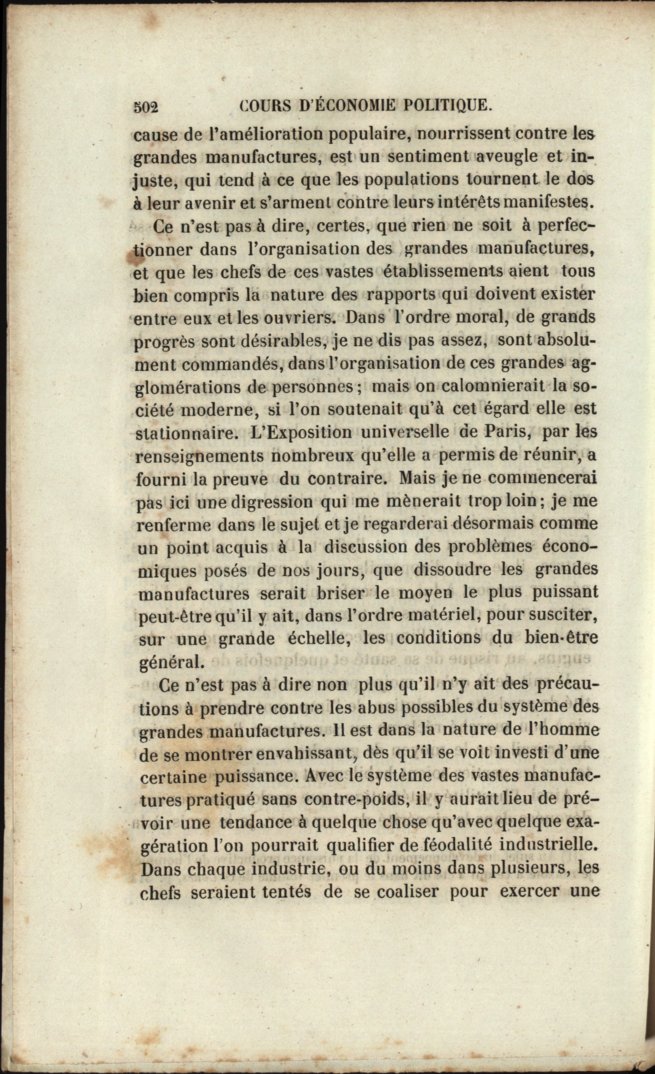 502 COURS D'ÉCONOMIE POLITIQUE.

cause de l'amélioration populaire, nourrissent contre les grandes manufactures, est un sentiment aveugle et injuste, qui tend à ce que les populations tournent le dos à leur avenir et s'arment contre leurs intérêts manifestes.

Ce n'est pas à dire, certes, que rien ne soit à perfectionner dans l'organisation des grandes manufactures, et que les chefs de ces vastes établissements aient tous bien compris la nature des rapports qui doivent exister entre eux et les ouvriers. Dans l'ordre moral, de grands progrès sont désirables, je ne dis pas assez, sont absolument commandés, dans l'organisation de ces grandes agglomérations de personnes; mais on calomnierait la société moderne, si l'on soutenait qu'à cet égard elle est stationnaire. L'Exposition universelle de Paris, par les renseignements nombreux qu'elle a permis de réunir, a fourni la preuve du contraire. Mais je ne commencerai pas ici une digression qui me mènerait trop loin; je me renferme dans le sujet et je regarderai désormais comme un point acquis à la discussion des problèmes économiques posés de nos jours, que dissoudre les grandes manufactures serait briser le moyen le plus puissant peut-être qu'il y ait, dans l'ordre matériel, pour susciter, sur une grande échelle, les conditions du bien-être général.

Ce n'est pas à dire non plus qu'il n'y ait des précautions à prendre contre les abus possibles du système des grandes manufactures. Il est dans la nature de l'homme de se montrer envahissant, dès qu'il se voit investi d'une certaine puissance. Avec le système des vastes manufactures pratiqué sans contre-poids, il y aurait lieu de prévoir une tendance à quelque chose qu'avec quelque exagération l'on pourrait qualifier de féodalité industrielle. Dans chaque industrie, ou du moins dans plusieurs, les chefs seraient tentés de se coaliser pour exercer une